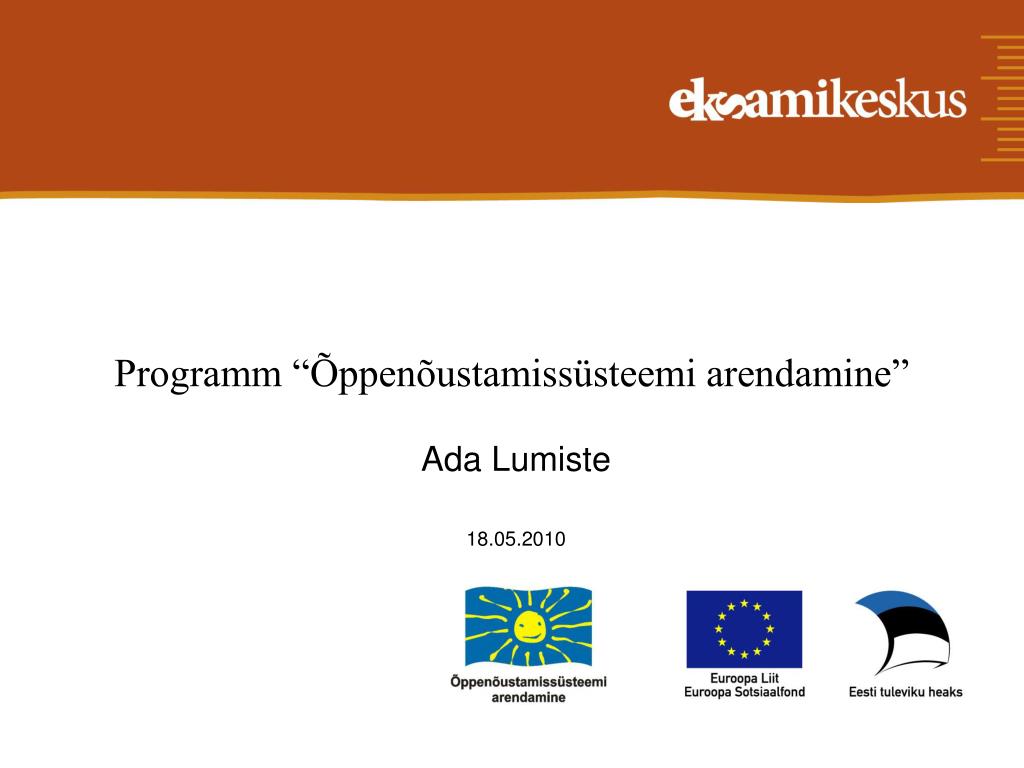 eksamikeskus

Programm “Õppenõustamissüsteemi arendamine”

Ada Lumiste

18.05.2010

Õppenõustamissüsteemi arendamine

Euroopa Liit
Euroopa Sotsiaalfond

Eesti tuleviku heaks